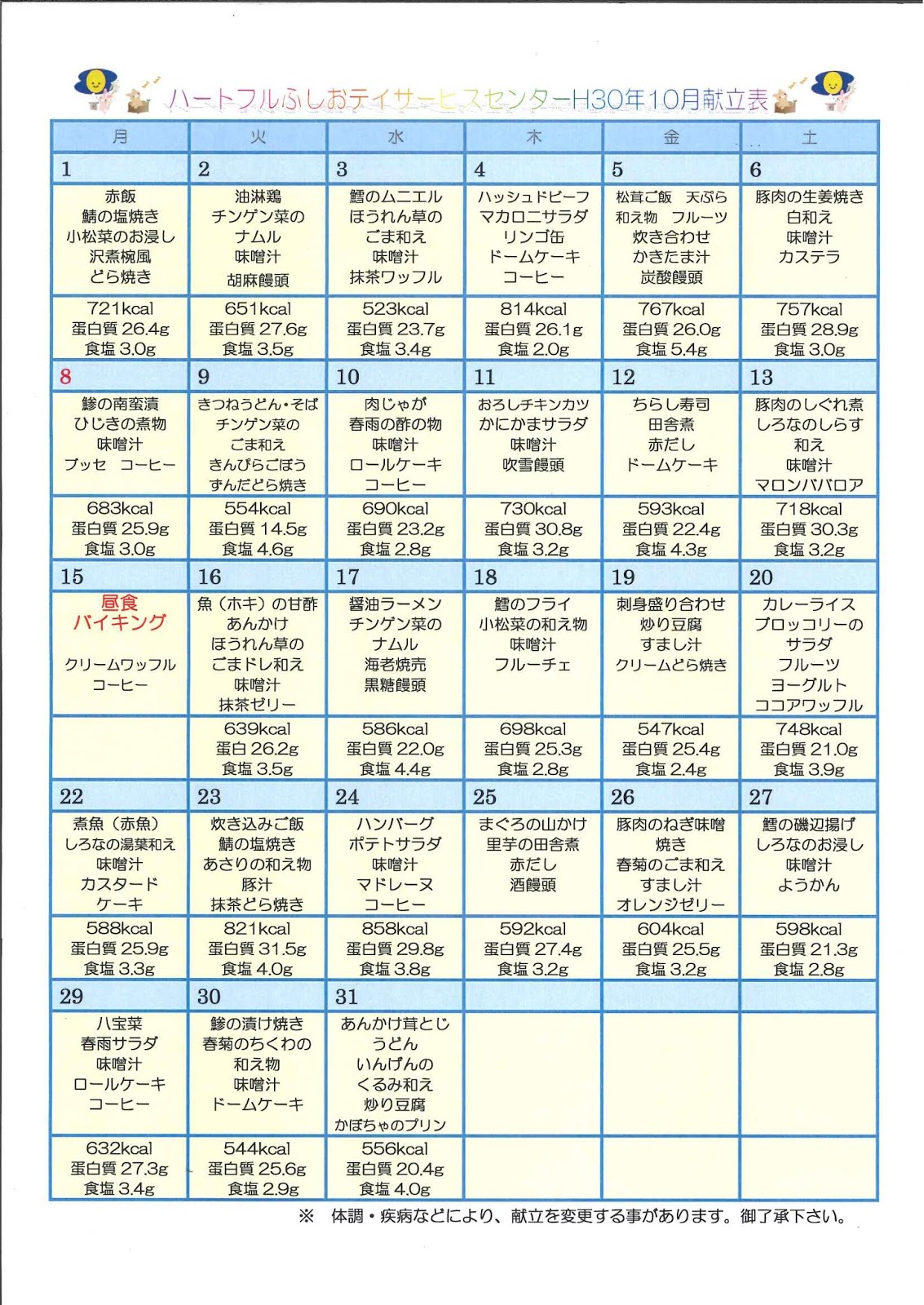 ハートフルふしおデイサービスセンターH30年10月献立表

| 月 | 火 | 水 | 木 | 金 | 土 |
|---|---|---|---|---|---|
| 1 | 2 | 3 | 4 | 5 | 6 |
| 赤飯 鯖の塩焼き 小松菜のお浸し 沢煮椀風 どら焼き | 油淋鶏 チンゲン菜の ナムル 味噌汁 胡麻饅頭 | 鱈のムニエル ほうれん草の ごま和え 味噌汁 抹茶ワッフル | ハッシュドビーフ マカロニサラダ リンゴ缶 ドームケーキ コーヒー | 松茸ご飯 天ぷら 和え物 フルーツ 炊き合わせ かきたま汁 炭酸饅頭 | 豚肉の生姜焼き 白和え 味噌汁 カステラ |
| 721kcal 蛋白質 26.4g 食塩 3.0g | 651kcal 蛋白質 27.6g 食塩 3.5g | 523kcal 蛋白質 23.7g 食塩 3.4g | 814kcal 蛋白質 26.1g 食塩 2.0g | 767kcal 蛋白質 26.0g 食塩 5.4g | 757kcal 蛋白質 28.9g 食塩 3.0g |
| 8 | 9 | 10 | 11 | 12 | 13 |
| 鯵の南蛮漬 ひじきの煮物 味噌汁 ブッセ コーヒー | きつねうどん・そば チンゲン菜の ごま和え きんぴらごぼう ずんだどら焼き | 肉じゃが 春雨の酢の物 味噌汁 ロールケーキ コーヒー | おろしチキンカツ かにかまサラダ 味噌汁 吹雪饅頭 | ちらし寿司 田舎煮 赤だし ドームケーキ | 豚肉のしぐれ煮 しろなのしらす 和え 味噌汁 マロンババロア |
| 683kcal 蛋白質 25.9g 食塩 3.0g | 554kcal 蛋白質 14.5g 食塩 4.6g | 690kcal 蛋白質 23.2g 食塩 2.8g | 730kcal 蛋白質 30.8g 食塩 3.2g | 593kcal 蛋白質 22.4g 食塩 4.3g | 718kcal 蛋白質 30.3g 食塩 3.2g |
| 15 | 16 | 17 | 18 | 19 | 20 |
| 昼食 バイキング クリームワッフル コーヒー | 魚（ホキ）の甘酢 あんかけ ほうれん草の ごまドレ和え 味噌汁 抹茶ゼリー | 醤油ラーメン チンゲン菜の ナムル 海老焼売 黒糖饅頭 | 鱈のフライ 小松菜の和え物 味噌汁 フルーチェ | 刺身盛り合わせ 炒り豆腐 すまし汁 クリームどら焼き | カレーライス ブロッコリーの サラダ フルーツ ヨーグルト ココアワッフル |
| | 639kcal 蛋白 26.2g 食塩 3.5g | 586kcal 蛋白質 22.0g 食塩 4.4g | 698kcal 蛋白質 25.3g 食塩 2.8g | 547kcal 蛋白質 25.4g 食塩 2.4g | 748kcal 蛋白質 21.0g 食塩 3.9g |
| 22 | 23 | 24 | 25 | 26 | 27 |
| 煮魚（赤魚） しろなの湯葉和え 味噌汁 カスタード ケーキ | 炊き込みご飯 鯖の塩焼き あさりの和え物 豚汁 抹茶どら焼き | ハンバーグ ポテトサラダ 味噌汁 マドレーヌ コーヒー | まぐろの山かけ 里芋の田舎煮 赤だし 酒饅頭 | 豚肉のねぎ味噌 焼き 春菊のごま和え すまし汁 オレンジゼリー | 鱈の磯辺揚げ しろなのお浸し 味噌汁 ようかん |
| 588kcal 蛋白質 25.9g 食塩 3.3g | 821kcal 蛋白質 31.5g 食塩 4.0g | 858kcal 蛋白質 29.8g 食塩 3.8g | 592kcal 蛋白質 27.4g 食塩 3.2g | 604kcal 蛋白質 25.5g 食塩 3.2g | 598kcal 蛋白質 21.3g 食塩 2.8g |
| 29 | 30 | 31 | | | |
| 八宝菜 春雨サラダ 味噌汁 ロールケーキ コーヒー | 鯵の漬け焼き 春菊のちくわの 和え物 味噌汁 ドームケーキ | あんかけ茸とじ うどん いんげんの くるみ和え 炒り豆腐 かぼちゃのプリン | | | |
| 632kcal 蛋白質 27.3g 食塩 3.4g | 544kcal 蛋白質 25.6g 食塩 2.9g | 556kcal 蛋白質 20.4g 食塩 4.0g | | | |

※ 体調・疾病などにより、献立を変更する事があります。御了承下さい。